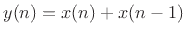 $y(n) = x(n) + x(n-1)$